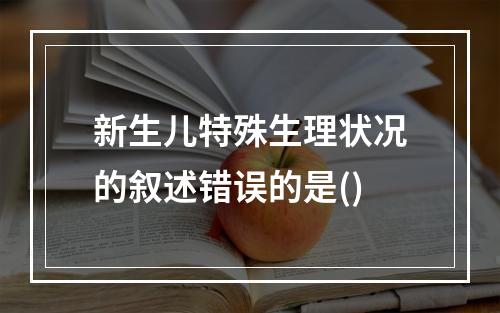 新生儿特殊生理状况的叙述错误的是()